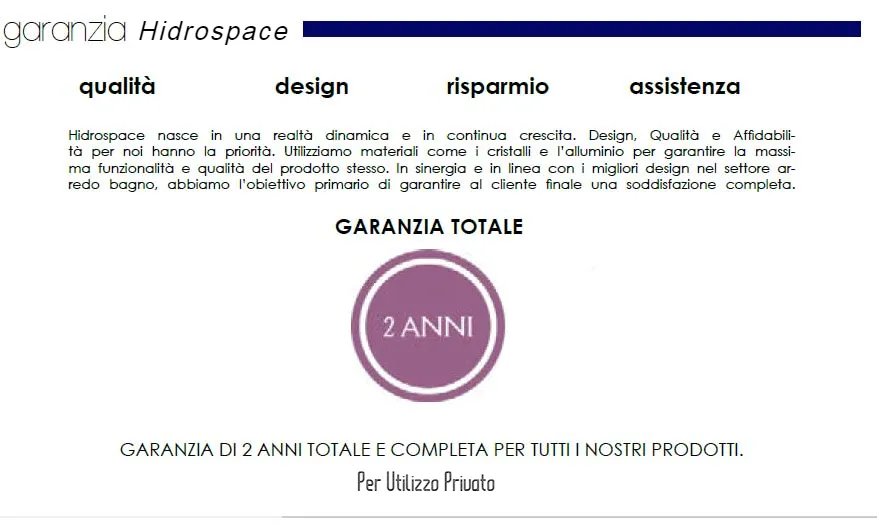 garanzia Hidrospace

qualità design risparmio assistenza

Hidrospace nasce in una realtà dinamica e in continua crescita. Design, Qualità e Affidabilità per noi hanno la priorità. Utilizziamo materiali come i cristalli e l'alluminio per garantire la massima funzionalità e qualità del prodotto stesso. In sinergia e in linea con i migliori design nel settore arredo bagno, abbiamo l'obiettivo primario di garantire al cliente finale una soddisfazione completa.

GARANZIA TOTALE

2 ANNI

GARANZIA DI 2 ANNI TOTALE E COMPLETA PER TUTTI I NOSTRI PRODOTTI.

Per Utilizzo Privato